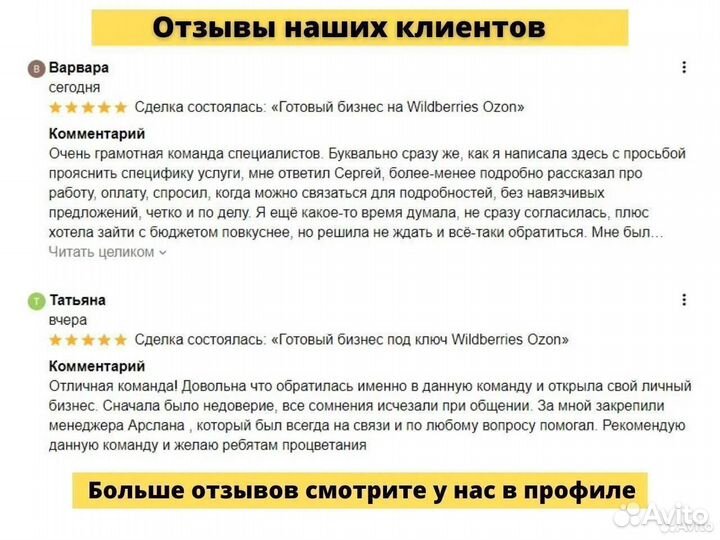 Отзывы наших клиентов

В Варвара
сегодня
Сделка состоялась: «Готовый бизнес на Wildberries Ozon»

Комментарий
Очень грамотная команда специалистов. Буквально сразу же, как я написала здесь с просьбой прояснить специфику услуги, мне ответил Сергей, более-менее подробно рассказал про работу, оплату, спросил, когда можно связаться для подробностей, без навязчивых предложений, четко и по делу. Я ещё какое-то время думала, не сразу согласилась, плюс хотела зайти с бюджетом повкуснее, но решила не ждать и всё-таки обратиться. Мне был…
Читать целиком

Т Татьяна
вчера
Сделка состоялась: «Готовый бизнес под ключ Wildberries Ozon»

Комментарий
Отличная команда! Довольна что обратилась именно в данную команду и открыла свой личный бизнес. Сначала было недоверие, все сомнения исчезали при общении. За мной закрепили менеджера Арслана , который был всегда на связи и по любому вопросу помогал. Рекомендую данную команду и желаю ребятам процветания

Больше отзывов смотрите у нас в профиле

Avito